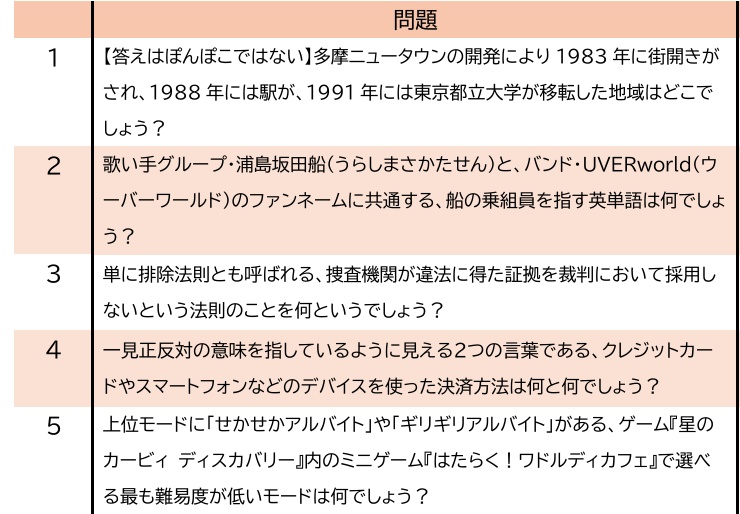 |  | 問題 |
|---|---|
| 1 | 【答えはぽんぽこではない】多摩ニュータウンの開発により 1983 年に街開きがされ、1988 年には駅が、1991 年には東京都立大学が移転した地域はどこでしょう？ |
| 2 | 歌い手グループ・浦島坂田船（うらしまさかたせん）と、バンド・UVERworld（ウーバーワールド）のファンネームに共通する、船の乗組員を指す英単語は何でしょう？ |
| 3 | 単に排除法則とも呼ばれる、捜査機関が違法に得た証拠を裁判において採用しないという法則のことを何というでしょう？ |
| 4 | 一見正反対の意味を指しているように見える2つの言葉である、クレジットカードやスマートフォンなどのデバイスを使った決済方法は何と何でしょう？ |
| 5 | 上位モードに「せかせかアルバイト」や「ギリギリアルバイト」がある、ゲーム『星のカービィ ディスカバリー』内のミニゲーム『はたらく！ワドルディカフェ』で選べる最も難易度が低いモードは何でしょう？ |